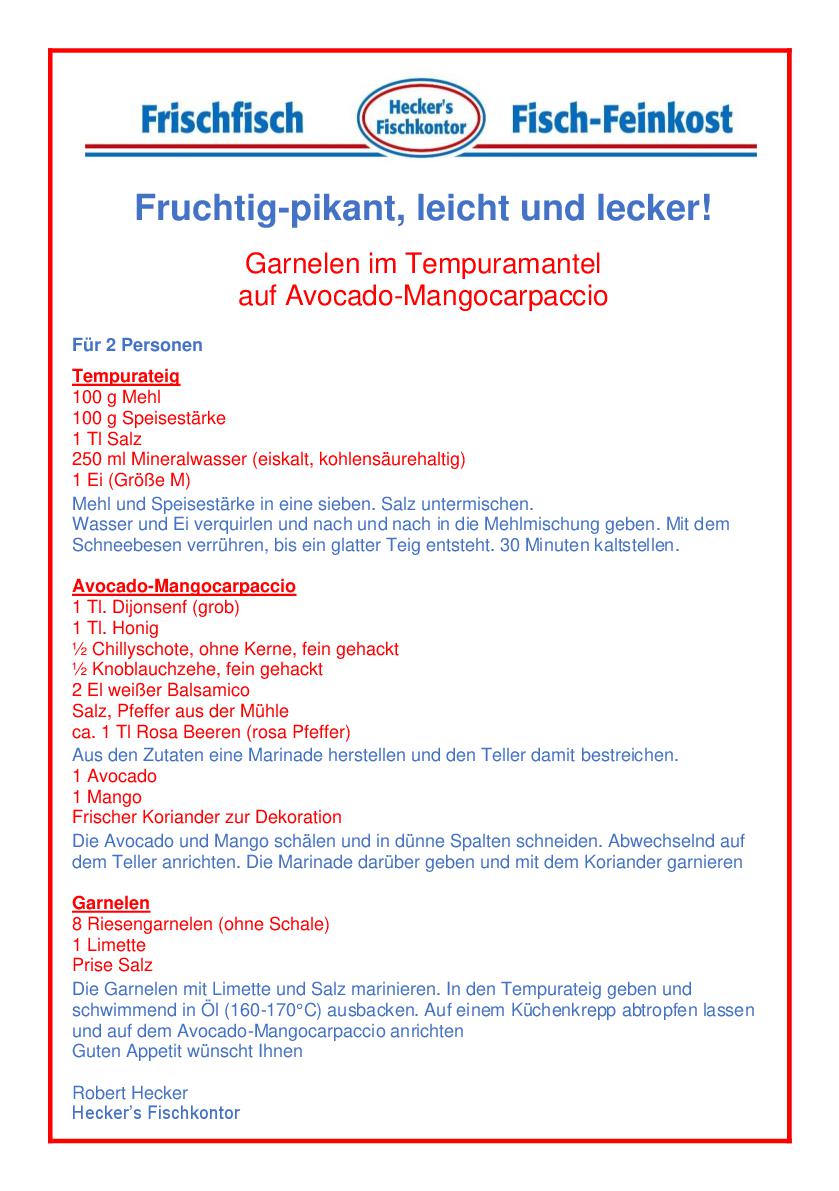 Frischfisch Hecker's Fischkontor Fisch-Feinkost

Fruchtig-pikant, leicht und lecker!

Garnelen im Tempuramantel
auf Avocado-Mangocarpaccio

Für 2 Personen

Tempurateig
100 g Mehl
100 g Speisestärke
1 Tl Salz
250 ml Mineralwasser (eiskalt, kohlensäurehaltig)
1 Ei (Größe M)
Mehl und Speisestärke in eine sieben. Salz untermischen.
Wasser und Ei verquirlen und nach und nach in die Mehlmischung geben. Mit dem Schneebesen verrühren, bis ein glatter Teig entsteht. 30 Minuten kaltstellen.

Avocado-Mangocarpaccio
1 Tl. Dijonsenf (grob)
1 Tl. Honig
½ Chillyschote, ohne Kerne, fein gehackt
½ Knoblauchzehe, fein gehackt
2 El weißer Balsamico
Salz, Pfeffer aus der Mühle
ca. 1 Tl Rosa Beeren (rosa Pfeffer)
Aus den Zutaten eine Marinade herstellen und den Teller damit bestreichen.
1 Avocado
1 Mango
Frischer Koriander zur Dekoration
Die Avocado und Mango schälen und in dünne Spalten schneiden. Abwechselnd auf dem Teller anrichten. Die Marinade darüber geben und mit dem Koriander garnieren

Garnelen
8 Riesengarnelen (ohne Schale)
1 Limette
Prise Salz
Die Garnelen mit Limette und Salz marinieren. In den Tempurateig geben und schwimmend in Öl (160-170°C) ausbacken. Auf einem Küchenkrepp abtropfen lassen und auf dem Avocado-Mangocarpaccio anrichten
Guten Appetit wünscht Ihnen

Robert Hecker
Hecker's Fischkontor